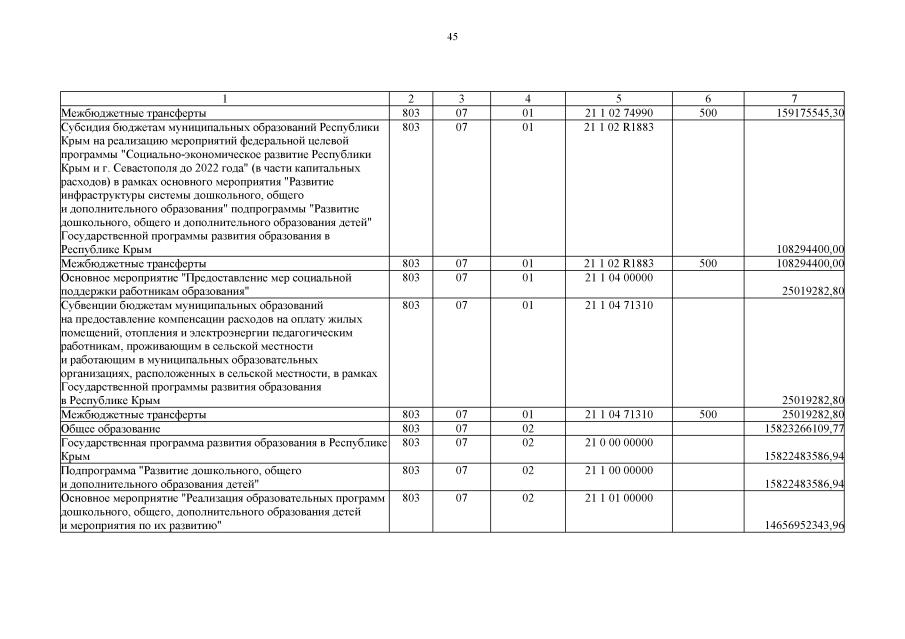 45

| 1 | 2 | 3 | 4 | 5 | 6 | 7 |
|---|---|---|---|---|---|---|
| Межбюджетные трансферты | 803 | 07 | 01 | 21 1 02 74990 | 500 | 159175545,30 |
| Субсидия бюджетам муниципальных образований Республики Крым на реализацию мероприятий федеральной целевой программы "Социально-экономическое развитие Республики Крым и г. Севастополя до 2022 года" (в части капитальных расходов) в рамках основного мероприятия "Развитие инфраструктуры системы дошкольного, общего и дополнительного образования" подпрограммы "Развитие дошкольного, общего и дополнительного образования детей" Государственной программы развития образования в Республике Крым | 803 | 07 | 01 | 21 1 02 R1883 | | 108294400,00 |
| Межбюджетные трансферты | 803 | 07 | 01 | 21 1 02 R1883 | 500 | 108294400,00 |
| Основное мероприятие "Предоставление мер социальной поддержки работникам образования" | 803 | 07 | 01 | 21 1 04 00000 | | 25019282,80 |
| Субвенции бюджетам муниципальных образований на предоставление компенсации расходов на оплату жилых помещений, отопления и электроэнергии педагогическим работникам, проживающим в сельской местности и работающим в муниципальных образовательных организациях, расположенных в сельской местности, в рамках Государственной программы развития образования в Республике Крым | 803 | 07 | 01 | 21 1 04 71310 | | 25019282,80 |
| Межбюджетные трансферты | 803 | 07 | 01 | 21 1 04 71310 | 500 | 25019282,80 |
| Общее образование | 803 | 07 | 02 | | | 15823266109,77 |
| Государственная программа развития образования в Республике Крым | 803 | 07 | 02 | 21 0 00 00000 | | 15822483586,94 |
| Подпрограмма "Развитие дошкольного, общего и дополнительного образования детей" | 803 | 07 | 02 | 21 1 00 00000 | | 15822483586,94 |
| Основное мероприятие "Реализация образовательных программ дошкольного, общего, дополнительного образования детей и мероприятия по их развитию" | 803 | 07 | 02 | 21 1 01 00000 | | 14656952343,96 |